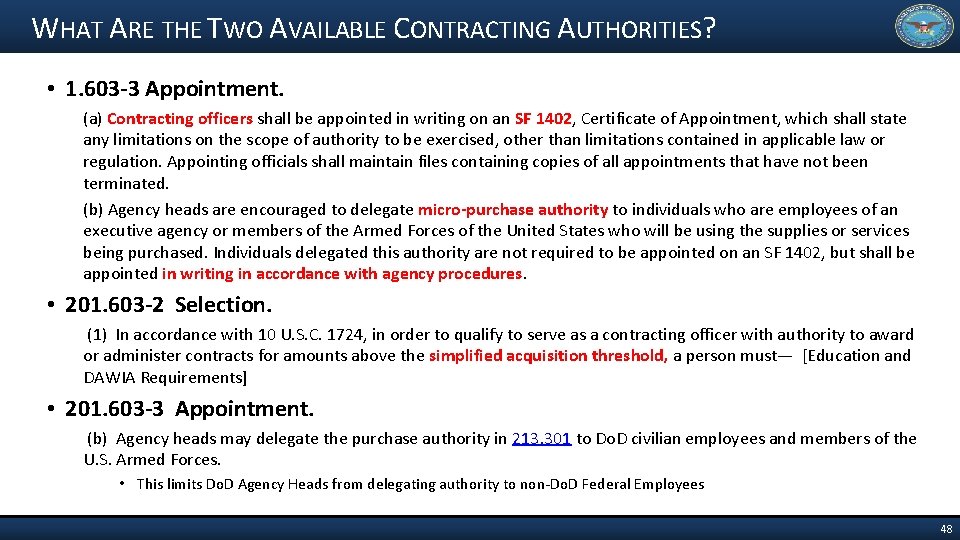 WHAT ARE THE TWO AVAILABLE CONTRACTING AUTHORITIES?

• 1.603-3 Appointment.

(a) Contracting officers shall be appointed in writing on an SF 1402, Certificate of Appointment, which shall state any limitations on the scope of authority to be exercised, other than limitations contained in applicable law or regulation. Appointing officials shall maintain files containing copies of all appointments that have not been terminated.

(b) Agency heads are encouraged to delegate micro-purchase authority to individuals who are employees of an executive agency or members of the Armed Forces of the United States who will be using the supplies or services being purchased. Individuals delegated this authority are not required to be appointed on an SF 1402, but shall be appointed in writing in accordance with agency procedures.

• 201.603-2 Selection.

(1) In accordance with 10 U.S.C. 1724, in order to qualify to serve as a contracting officer with authority to award or administer contracts for amounts above the simplified acquisition threshold, a person must— [Education and DAWIA Requirements]

• 201.603-3 Appointment.

(b) Agency heads may delegate the purchase authority in 213.301 to DoD civilian employees and members of the U.S. Armed Forces.

• This limits DoD Agency Heads from delegating authority to non-DoD Federal Employees

48